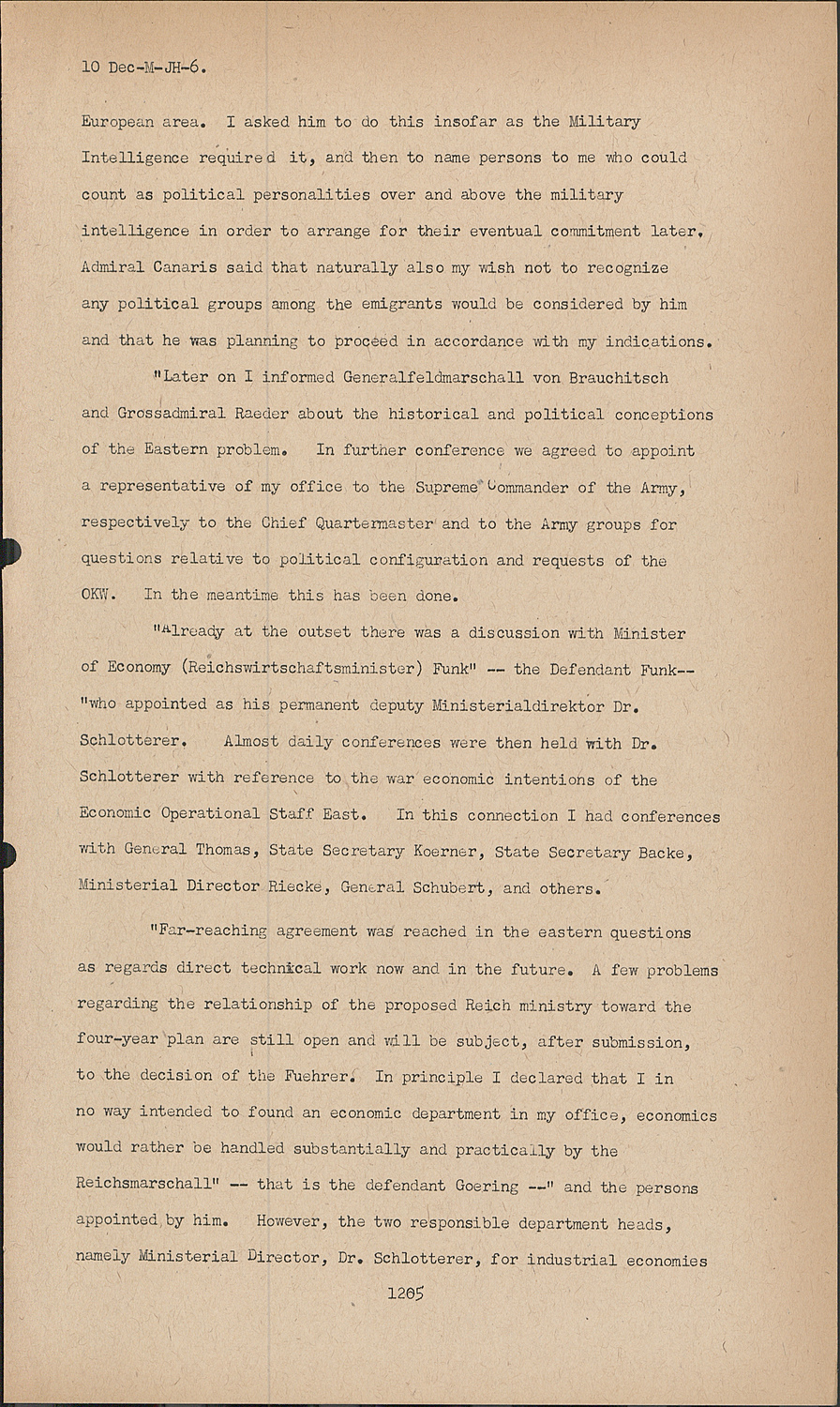 10 Dec-M-JH-6.

European area. I asked him to do this insofar as the Military Intelligence required it, and then to name persons to me who could count as political personalities over and above the military intelligence in order to arrange for their eventual commitment later. Admiral Canaris said that naturally also my wish not to recognize any political groups among the emigrants would be considered by him and that he was planning to proceed in accordance with my indications.

"Later on I informed Generalfeldmarschall von Brauchitsch and Grossadmiral Raeder about the historical and political conceptions of the Eastern problem. In further conference we agreed to appoint a representative of my office to the Supreme Commander of the Army, respectively to the Chief Quartermaster and to the Army groups for questions relative to political configuration and requests of the OKW. In the meantime this has been done.

"Already at the outset there was a discussion with Minister of Economy (Reichswirtschaftsminister) Funk" -- the Defendant Funk-- "who appointed as his permanent deputy Ministerialdirektor Dr. Schlotterer. Almost daily conferences were then held with Dr. Schlotterer with reference to the war economic intentions of the Economic Operational Staff East. In this connection I had conferences with General Thomas, State Secretary Koerner, State Secretary Backe, Ministerial Director Riecke, General Schubert, and others.

"Far-reaching agreement was reached in the eastern questions as regards direct technical work now and in the future. A few problems regarding the relationship of the proposed Reich ministry toward the four-year plan are still open and will be subject, after submission, to the decision of the Fuehrer. In principle I declared that I in no way intended to found an economic department in my office, economics would rather be handled substantially and practically by the Reichsmarschall" -- that is the defendant Goering --" and the persons appointed by him. However, the two responsible department heads, namely Ministerial Director, Dr. Schlotterer, for industrial economies

1205